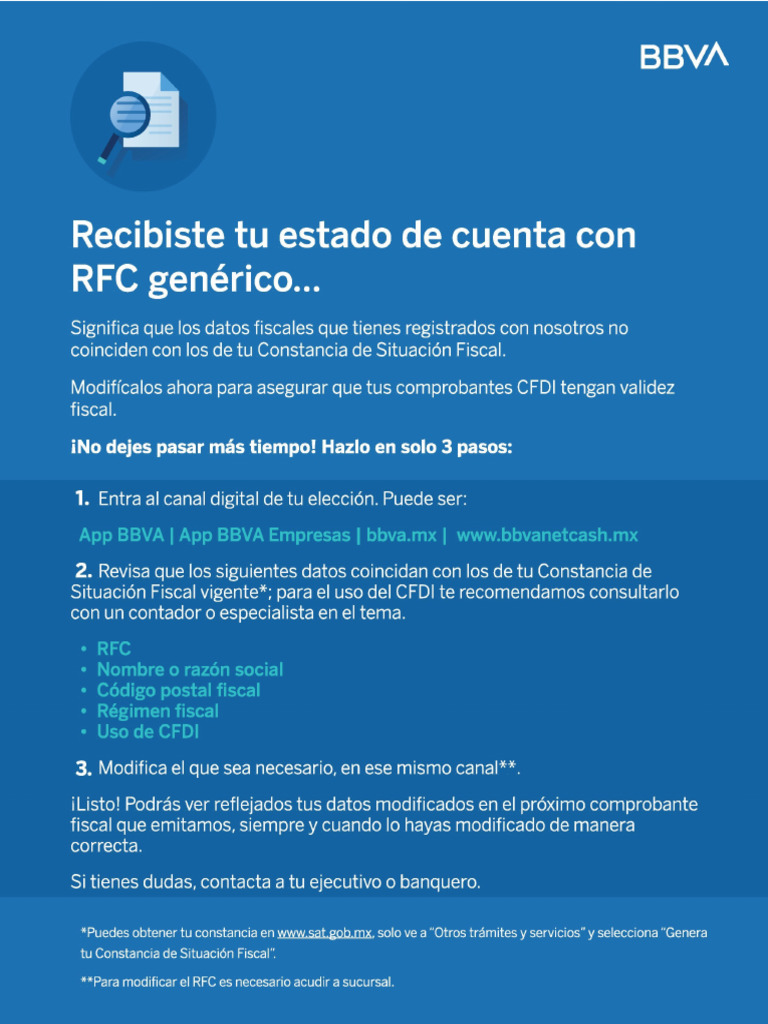 BBVA

Recibiste tu estado de cuenta con RFC genérico...

Significa que los datos fiscales que tienes registrados con nosotros no coinciden con los de tu Constancia de Situación Fiscal.

Modifícalos ahora para asegurar que tus comprobantes CFDI tengan validez fiscal.

¡No dejes pasar más tiempo! Hazlo en solo 3 pasos:

1. Entra al canal digital de tu elección. Puede ser:

App BBVA | App BBVA Empresas | bbva.mx | www.bbvanetcash.mx

2. Revisa que los siguientes datos coincidan con los de tu Constancia de Situación Fiscal vigente*; para el uso del CFDI te recomendamos consultarlo con un contador o especialista en el tema.

• RFC
• Nombre o razón social
• Código postal fiscal
• Régimen fiscal
• Uso de CFDI

3. Modifica el que sea necesario, en ese mismo canal**.

¡Listo! Podrás ver reflejados tus datos modificados en el próximo comprobante fiscal que emitamos, siempre y cuando lo hayas modificado de manera correcta.

Si tienes dudas, contacta a tu ejecutivo o banquero.

*Puedes obtener tu constancia en www.sat.gob.mx, solo ve a "Otros trámites y servicios" y selecciona "Genera tu Constancia de Situación Fiscal".

**Para modificar el RFC es necesario acudir a sucursal.